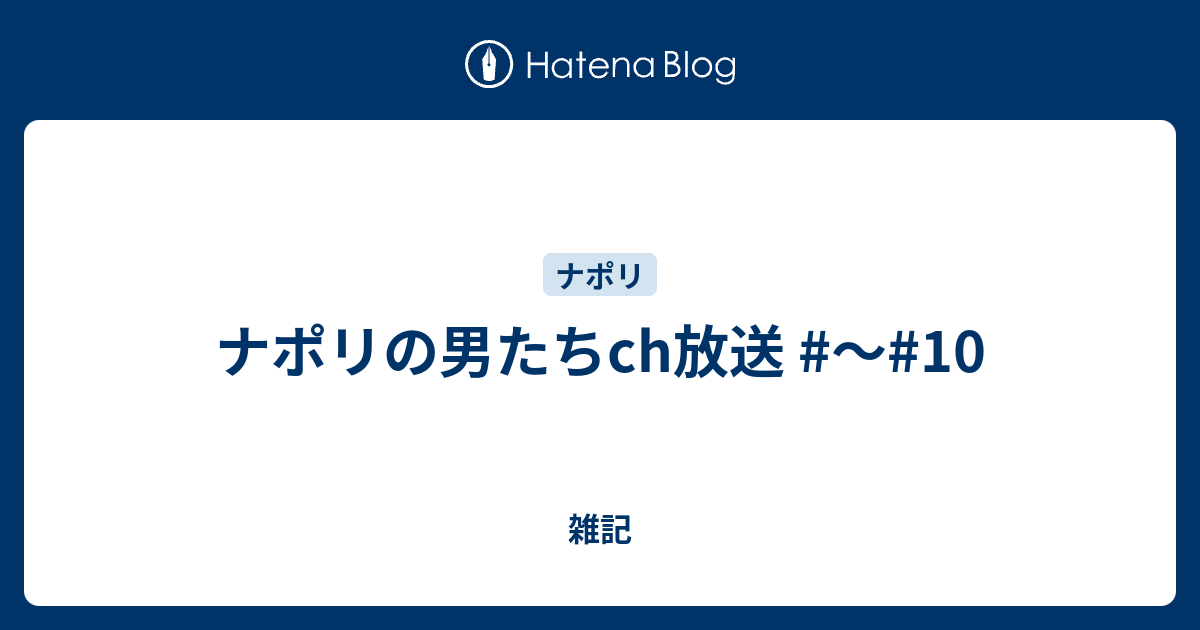 Hatena Blog

ナポリ

ナポリの男たちch放送 #〜#10

雑記